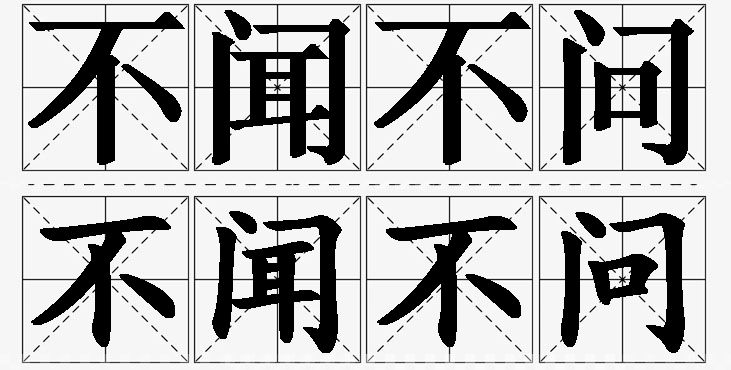 不闻不问

不闻不问